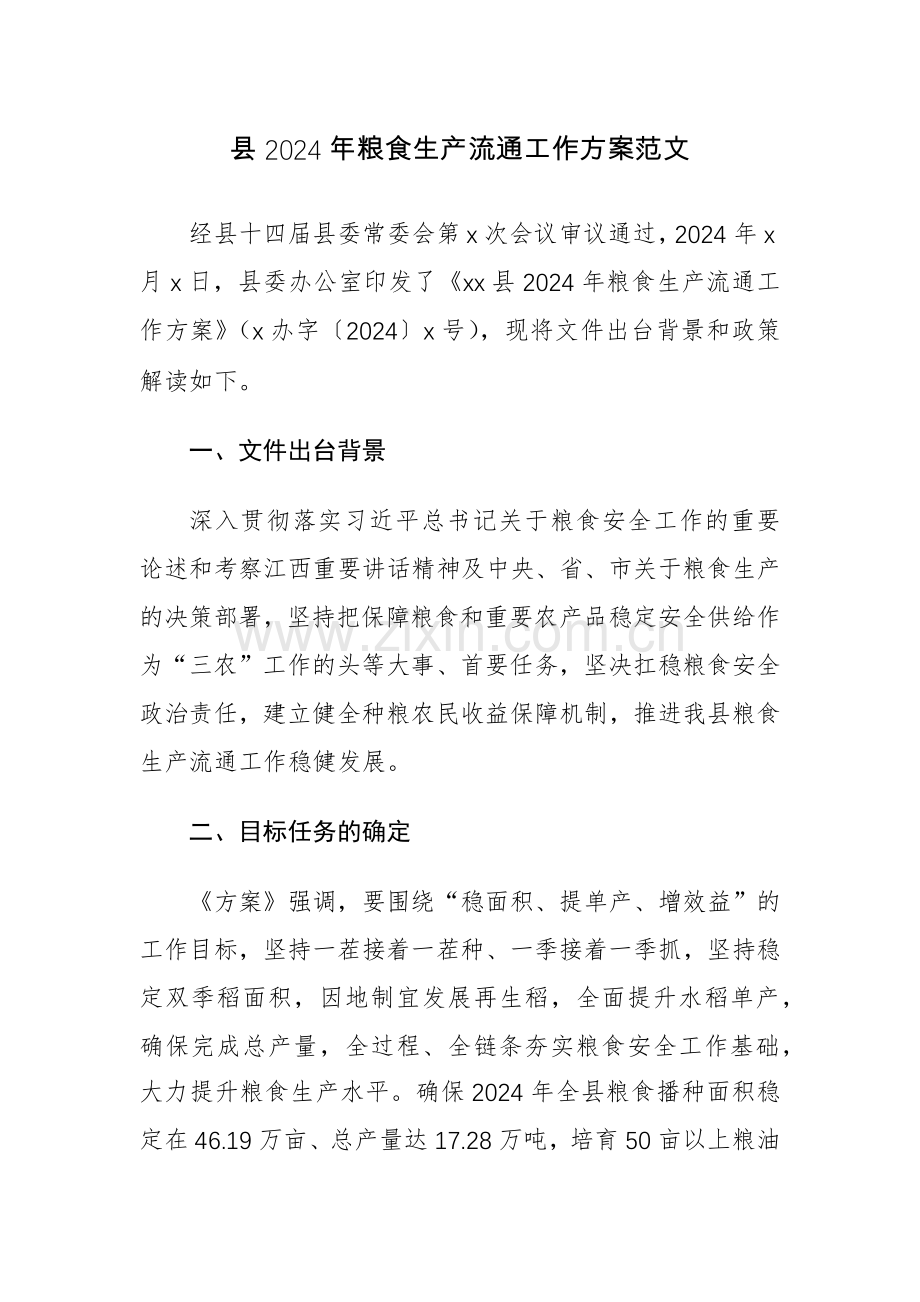 县2024年粮食生产流通工作方案范文

经县十四届县委常委会第x次会议审议通过，2024年x月x日，县委办公室印发了《xx县2024年粮食生产流通工作方案》（x办字〔2024〕x号），现将文件出台背景和政策解读如下。

一、文件出台背景

深入贯彻落实习近平总书记关于粮食安全工作的重要论述和考察江西重要讲话精神及中央、省、市关于粮食生产的决策部署，坚持把保障粮食和重要农产品稳定安全供给作为“三农”工作的头等大事、首要任务，坚决扛稳粮食安全政治责任，建立健全种粮农民收益保障机制，推进我县粮食生产流通工作稳健发展。

二、目标任务的确定

《方案》强调，要围绕“稳面积、提单产、增效益”的工作目标，坚持一茬接着一茬种、一季接着一季抓，坚持稳定双季稻面积，因地制宜发展再生稻，全面提升水稻单产，确保完成总产量，全过程、全链条夯实粮食安全工作基础，大力提升粮食生产水平。确保2024年全县粮食播种面积稳定在46.19万亩、总产量达17.28万吨，培育50亩以上粮油

www.zixin.com.cn